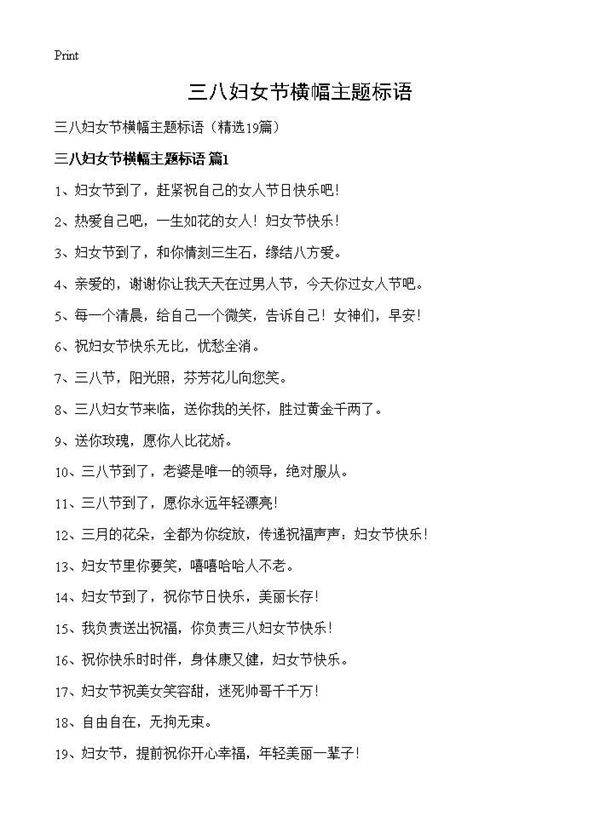 Print

三八妇女节横幅主题标语

三八妇女节横幅主题标语（精选19篇）

三八妇女节横幅主题标语 篇1

1、妇女节到了，赶紧祝自己的女人节日快乐吧！

2、热爱自己吧，一生如花的女人！妇女节快乐！

3、妇女节到了，和你情刻三生石，缘结八方爱。

4、亲爱的，谢谢你让我天天在过男人节，今天你过女人节吧。

5、每一个清晨，给自己一个微笑，告诉自己！女神们，早安！

6、祝妇女节快乐无比，忧愁全消。

7、三八节，阳光照，芬芳花儿向您笑。

8、三八妇女节来临，送你我的关怀，胜过黄金千两了。

9、送你玫瑰，愿你人比花娇。

10、三八节到了，老婆是唯一的领导，绝对服从。

11、三八节到了，愿你永远年轻漂亮！

12、三月的花朵，全都为你绽放，传递祝福声声：妇女节快乐！

13、妇女节里你要笑，嘻嘻哈哈人不老。

14、妇女节到了，祝你节日快乐，美丽长存！

15、我负责送出祝福，你负责三八妇女节快乐！

16、祝你快乐时时伴，身体康又健，妇女节快乐。

17、妇女节祝美女笑容甜，迷死帅哥千千万！

18、自由自在，无拘无束。

19、妇女节，提前祝你开心幸福，年轻美丽一辈子！